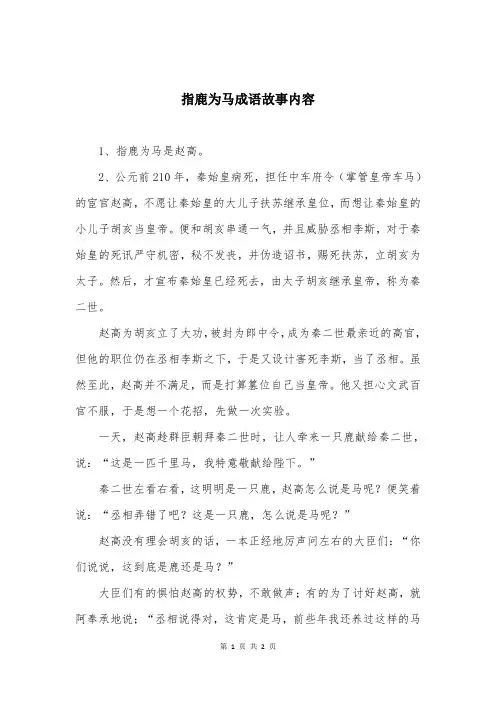 指鹿为马成语故事内容

1、指鹿为马是赵高。

2、公元前210年，秦始皇病死，担任中车府令（掌管皇帝车马）的宦官赵高，不愿让秦始皇的大儿子扶苏继承皇位，而想让秦始皇的小儿子胡亥当皇帝。便和胡亥串通一气，并且威胁丞相李斯，对于秦始皇的死讯严守机密，秘不发丧，并伪造诏书，赐死扶苏，立胡亥为太子。然后，才宣布秦始皇已经死去，由太子胡亥继承皇帝，称为秦二世。

赵高为胡亥立了大功，被封为郎中令，成为秦二世最亲近的高官，但他的职位仍在丞相李斯之下，于是又设计害死李斯，当了丞相。虽然至此，赵高并不满足，而是打算篡位自己当皇帝。他又担心文武百官不服，于是想一个花招，先做一次实验。

一天，赵高趁群臣朝拜秦二世时，让人牵来一只鹿献给秦二世，说：“这是一匹千里马，我特意敬献给陛下。”

秦二世左看右看，这明明是一只鹿，赵高怎么说是马呢？便笑着说：“丞相弄错了吧？这是一只鹿，怎么说是马呢？”

赵高没有理会胡亥的话，一本正经地厉声问左右的大臣们：“你们说说，这到底是鹿还是马？”

大臣们有的惧怕赵高的权势，不敢做声；有的为了讨好赵高，就阿奉承地说：“丞相说得对，这肯定是马，前些年我还养过这样的马

第 1 页 共 2 页